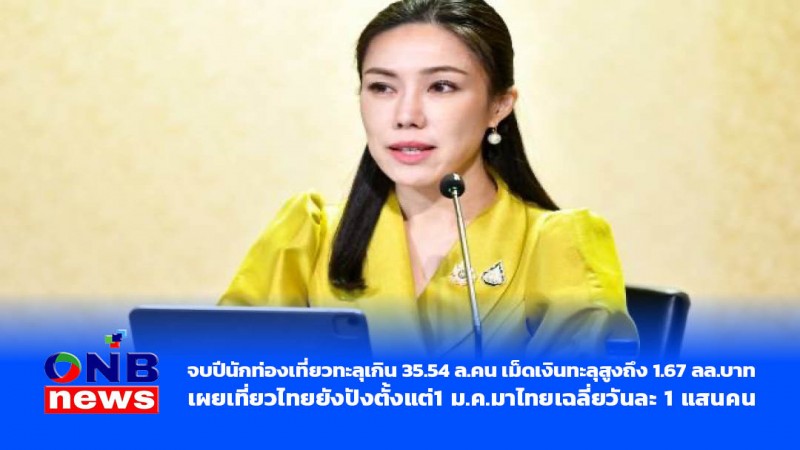 ONB news

จบปีนักท่องเที่ยวทะลุเกิน 35.54 ล.คน เม็ดเงินทะลุสูงถึง 1.67 ลล.บาท
เผยเที่ยวไทยยังปังตั้งแต่1 ม.ค.มาไทยเฉลี่ยวันละ 1 แสนคน